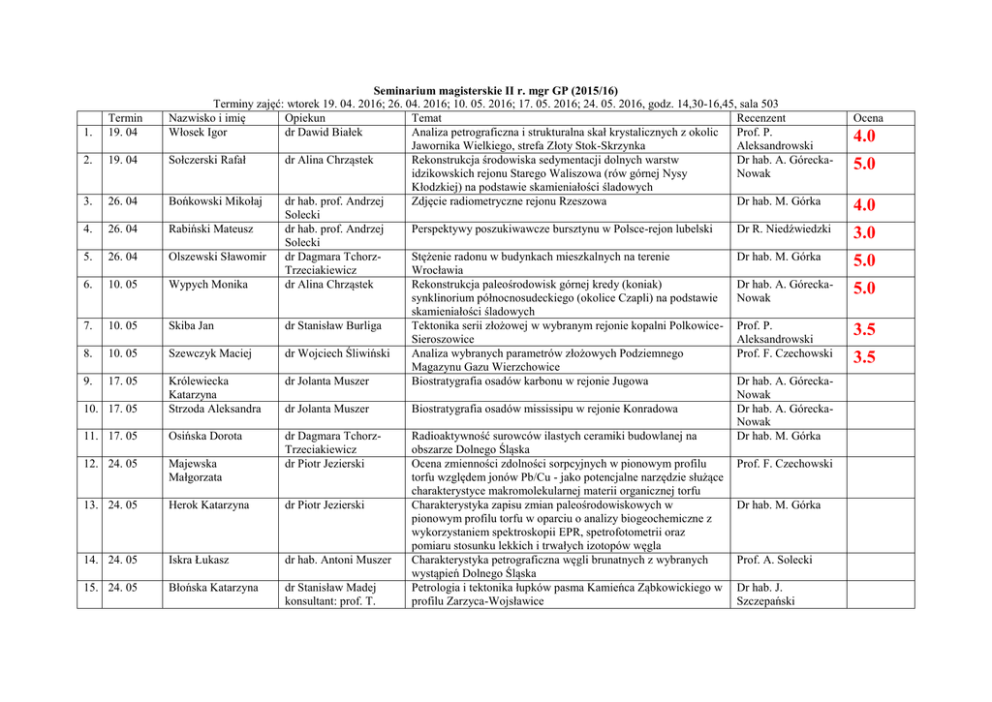 Seminarium magisterskie II r. mgr GP (2015/16)
Terminy zajęć: wtorek 19. 04. 2016; 26. 04. 2016; 10. 05. 2016; 17. 05. 2016; 24. 05. 2016, godz. 14,30-16,45, sala 503

| | Termin | Nazwisko i imię | Opiekun | Temat | Recenzent | Ocena |
|---|---|---|---|---|---|---|
| 1. | 19. 04 | Włosek Igor | dr Dawid Białek | Analiza petrograficzna i strukturalna skał krystalicznych z okolic Jawornika Wielkiego, strefa Złoty Stok-Skrzynka | Prof. P. Aleksandrowski | 4.0 |
| 2. | 19. 04 | Sołczerski Rafał | dr Alina Chrząstek | Rekonstrukcja środowiska sedymentacji dolnych warstw idzikowskich rejonu Starego Waliszowa (rów górnej Nysy Kłodzkiej) na podstawie skamieniałości śladowych | Dr hab. A. Górecka-Nowak | 5.0 |
| 3. | 26. 04 | Bońkowski Mikołaj | dr hab. prof. Andrzej Solecki | Zdjęcie radiometryczne rejonu Rzeszowa | Dr hab. M. Górka | 4.0 |
| 4. | 26. 04 | Rabiński Mateusz | dr hab. prof. Andrzej Solecki | Perspektywy poszukiwawcze bursztynu w Polsce-rejon lubelski | Dr R. Niedźwiedzki | 3.0 |
| 5. | 26. 04 | Olszewski Sławomir | dr Dagmara Tchorz-Trzeciakiewicz | Stężenie radonu w budynkach mieszkalnych na terenie Wrocławia | Dr hab. M. Górka | 5.0 |
| 6. | 10. 05 | Wypych Monika | dr Alina Chrząstek | Rekonstrukcja paleośrodowisk górnej kredy (koniak) synklinorium północnosudeckiego (okolice Czapli) na podstawie skamieniałości śladowych | Dr hab. A. Górecka-Nowak | 5.0 |
| 7. | 10. 05 | Skiba Jan | dr Stanisław Burliga | Tektonika serii złożowej w wybranym rejonie kopalni Polkowice-Sieroszowice | Prof. P. Aleksandrowski | 3.5 |
| 8. | 10. 05 | Szewczyk Maciej | dr Wojciech Śliwiński | Analiza wybranych parametrów złożowych Podziemnego Magazynu Gazu Wierzchowice | Prof. F. Czechowski | 3.5 |
| 9. | 17. 05 | Królewiecka Katarzyna | dr Jolanta Muszer | Biostratygrafia osadów karbonu w rejonie Jugowa | Dr hab. A. Górecka-Nowak | |
| 10. | 17. 05 | Strzoda Aleksandra | dr Jolanta Muszer | Biostratygrafia osadów mississipu w rejonie Konradowa | Dr hab. A. Górecka-Nowak | |
| 11. | 17. 05 | Osińska Dorota | dr Dagmara Tchorz-Trzeciakiewicz | Radioaktywność surowców ilastych ceramiki budowlanej na obszarze Dolnego Śląska | Dr hab. M. Górka | |
| 12. | 24. 05 | Majewska Małgorzata | dr Piotr Jezierski | Ocena zmienności zdolności sorpcyjnych w pionowym profilu torfu względem jonów Pb/Cu - jako potencjalne narzędzie służące charakterystyce makromolekularnej materii organicznej torfu | Prof. F. Czechowski | |
| 13. | 24. 05 | Herok Katarzyna | dr Piotr Jezierski | Charakterystyka zapisu zmian paleośrodowiskowych w pionowym profilu torfu w oparciu o analizy biogeochemiczne z wykorzystaniem spektroskopii EPR, spetrofotometrii oraz pomiaru stosunku lekkich i trwałych izotopów węgla | Dr hab. M. Górka | |
| 14. | 24. 05 | Iskra Łukasz | dr hab. Antoni Muszer | Charakterystyka petrograficzna węgli brunatnych z wybranych wystąpień Dolnego Śląska | Prof. A. Solecki | |
| 15. | 24. 05 | Błońska Katarzyna | dr Stanisław Madej konsultant: prof. T. | Petrologia i tektonika łupków pasma Kamieńca Ząbkowickiego w profilu Zarzyca-Wojsławice | Dr hab. J. Szczepański | |